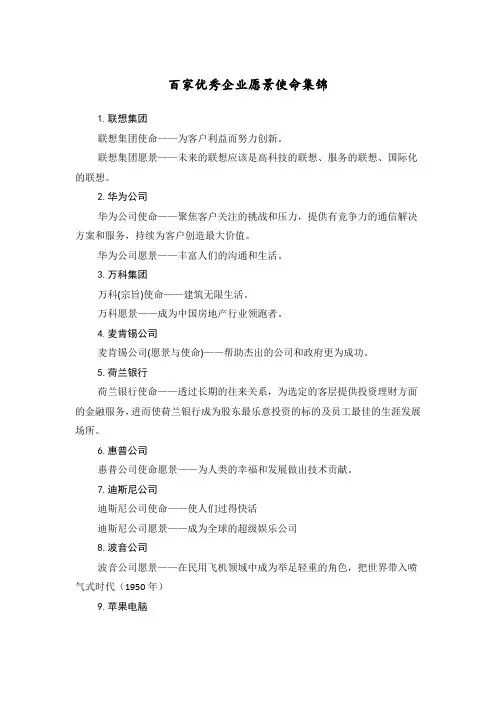 百家优秀企业愿景使命集锦

1. 联想集团

联想集团使命——为客户利益而努力创新。

联想集团愿景——未来的联想应该是高科技的联想、服务的联想、国际化的联想。

2. 华为公司

华为公司使命——聚焦客户关注的挑战和压力，提供有竞争力的通信解决方案和服务，持续为客户创造最大价值。

华为公司愿景——丰富人们的沟通和生活。

3. 万科集团

万科(宗旨)使命——建筑无限生活。

万科愿景——成为中国房地产行业领跑者。

4. 麦肯锡公司

麦肯锡公司(愿景与使命)——帮助杰出的公司和政府更为成功。

5. 荷兰银行

荷兰银行使命——透过长期的往来关系，为选定的客层提供投资理财方面的金融服务，进而使荷兰银行成为股东最乐意投资的标的及员工最佳的生涯发展场所。

6. 惠普公司

惠普公司使命愿景——为人类的幸福和发展做出技术贡献。

7. 迪斯尼公司

迪斯尼公司使命——使人们过得快活

迪斯尼公司愿景——成为全球的超级娱乐公司

8. 波音公司

波音公司愿景——在民用飞机领域中成为举足轻重的角色，把世界带入喷气式时代（1950 年）

9. 苹果电脑